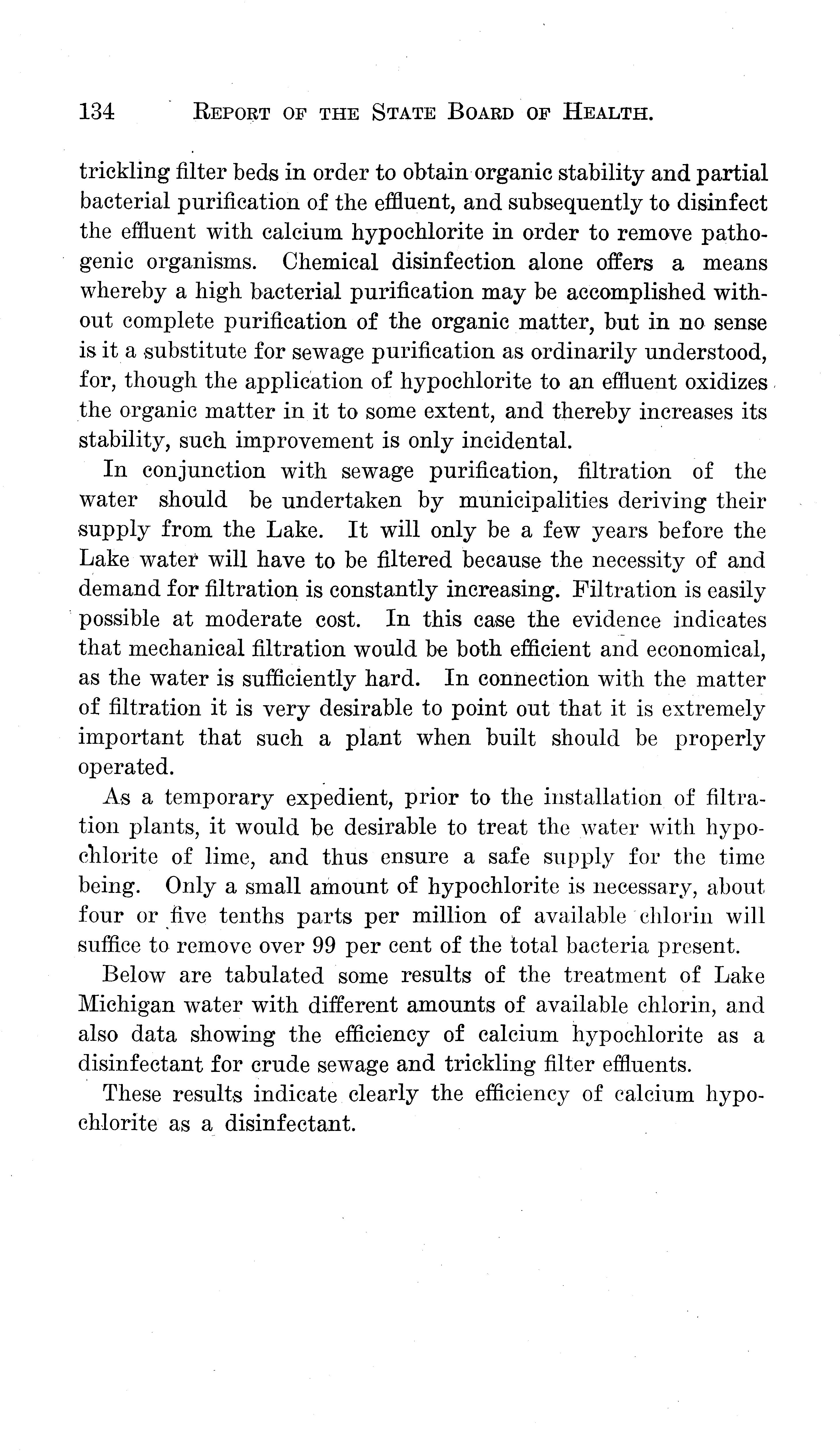 134 REPORT OF THE STATE BOARD OF HEALTH.

trickling filter beds in order to obtain organic stability and partial bacterial purification of the effluent, and subsequently to disinfect the effluent with calcium hypochlorite in order to remove pathogenic organisms. Chemical disinfection alone offers a means whereby a high bacterial purification may be accomplished without complete purification of the organic matter, but in no sense is it a substitute for sewage purification as ordinarily understood, for, though the application of hypochlorite to an effluent oxidizes the organic matter in it to some extent, and thereby increases its stability, such improvement is only incidental.

In conjunction with sewage purification, filtration of the water should be undertaken by municipalities deriving their supply from the Lake. It will only be a few years before the Lake water will have to be filtered because the necessity of and demand for filtration is constantly increasing. Filtration is easily possible at moderate cost. In this case the evidence indicates that mechanical filtration would be both efficient and economical, as the water is sufficiently hard. In connection with the matter of filtration it is very desirable to point out that it is extremely important that such a plant when built should be properly operated.

As a temporary expedient, prior to the installation of filtration plants, it would be desirable to treat the water with hypochlorite of lime, and thus ensure a safe supply for the time being. Only a small amount of hypochlorite is necessary, about four or five tenths parts per million of available chlorin will suffice to remove over 99 per cent of the total bacteria present.

Below are tabulated some results of the treatment of Lake Michigan water with different amounts of available chlorin, and also data showing the efficiency of calcium hypochlorite as a disinfectant for crude sewage and trickling filter effluents.

These results indicate clearly the efficiency of calcium hypochlorite as a disinfectant.